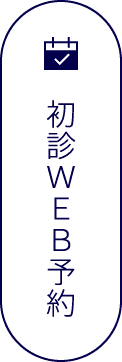 初診WEB予約